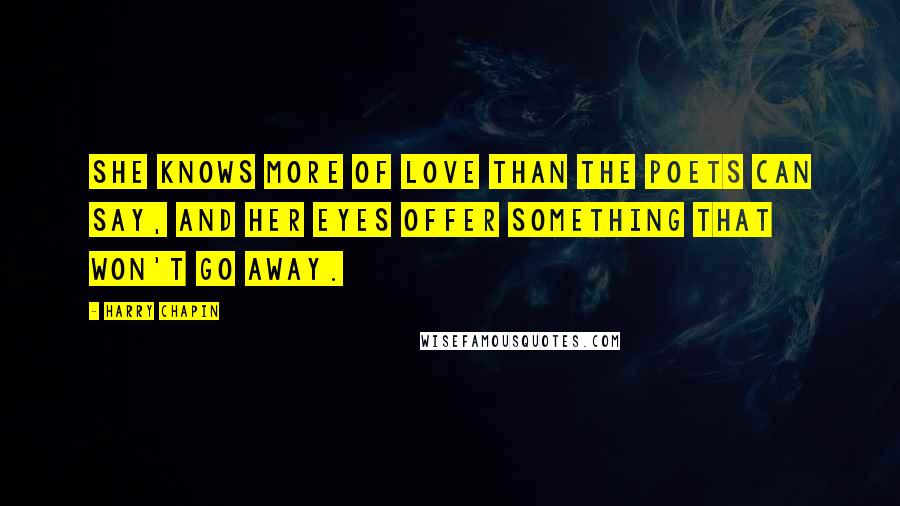 SHE KNOWS MORE OF LOVE THAN THE POETS CAN SAY, AND HER EYES OFFER SOMETHING THAT WON'T GO AWAY.

- HARRY CHAPIN

WISEFAMOUSQUOTES.COM